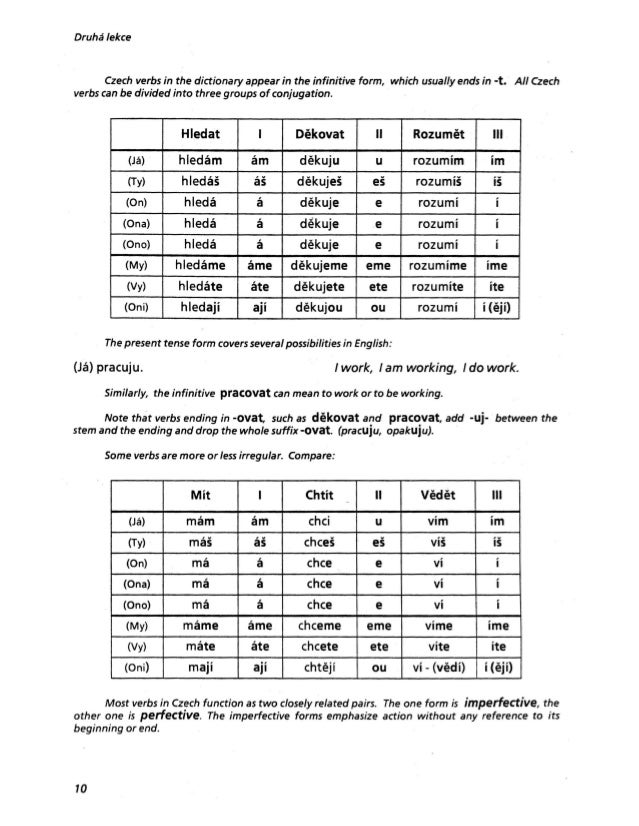 Druhá lekce

Czech verbs in the dictionary appear in the infinitive form, which usually ends in -t. All Czech verbs can be divided into three groups of conjugation.

| | Hledat | I | Děkovat | II | Rozumět | III |
|---|---|---|---|---|---|---|
| (Já) | hledám | ám | děkuju | u | rozumím | ím |
| (Ty) | hledáš | áš | děkuješ | eš | rozumíš | íš |
| (On) | hledá | á | děkuje | e | rozumí | í |
| (Ona) | hledá | á | děkuje | e | rozumí | í |
| (Ono) | hledá | á | děkuje | e | rozumí | í |
| (My) | hledáme | áme | děkujeme | eme | rozumíme | íme |
| (Vy) | hledáte | áte | děkujete | ete | rozumíte | íte |
| (Oni) | hledají | ají | děkujou | ou | rozumí | í (ějí) |

The present tense form covers several possibilities in English:

(Já) pracuju. I work, I am working, I do work.

Similarly, the infinitive pracovat can mean to work or to be working.

Note that verbs ending in -ovat, such as děkovat and pracovat, add -uj- between the stem and the ending and drop the whole suffix -ovat. (pracuju, opakuju).

Some verbs are more or less irregular. Compare:

| | Mít | I | Chtít | II | Vědět | III |
|---|---|---|---|---|---|---|
| (Já) | mám | ám | chci | u | vím | ím |
| (Ty) | máš | áš | chceš | eš | víš | íš |
| (On) | má | á | chce | e | ví | í |
| (Ona) | má | á | chce | e | ví | í |
| (Ono) | má | á | chce | e | ví | í |
| (My) | máme | áme | chceme | eme | víme | íme |
| (Vy) | máte | áte | chcete | ete | víte | íte |
| (Oni) | mají | ají | chtějí | ou | ví - (vědí) | í (ějí) |

Most verbs in Czech function as two closely related pairs. The one form is imperfective, the other one is perfective. The imperfective forms emphasize action without any reference to its beginning or end.

10